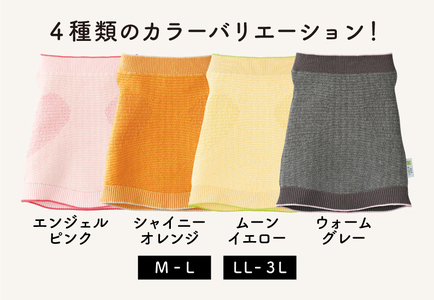 4種類のカラーバリエーション！

エンジェル
ピンク

シャイニー
オレンジ

ムーン
イエロー

ウォーム
グレー

M - L

LL - 3L